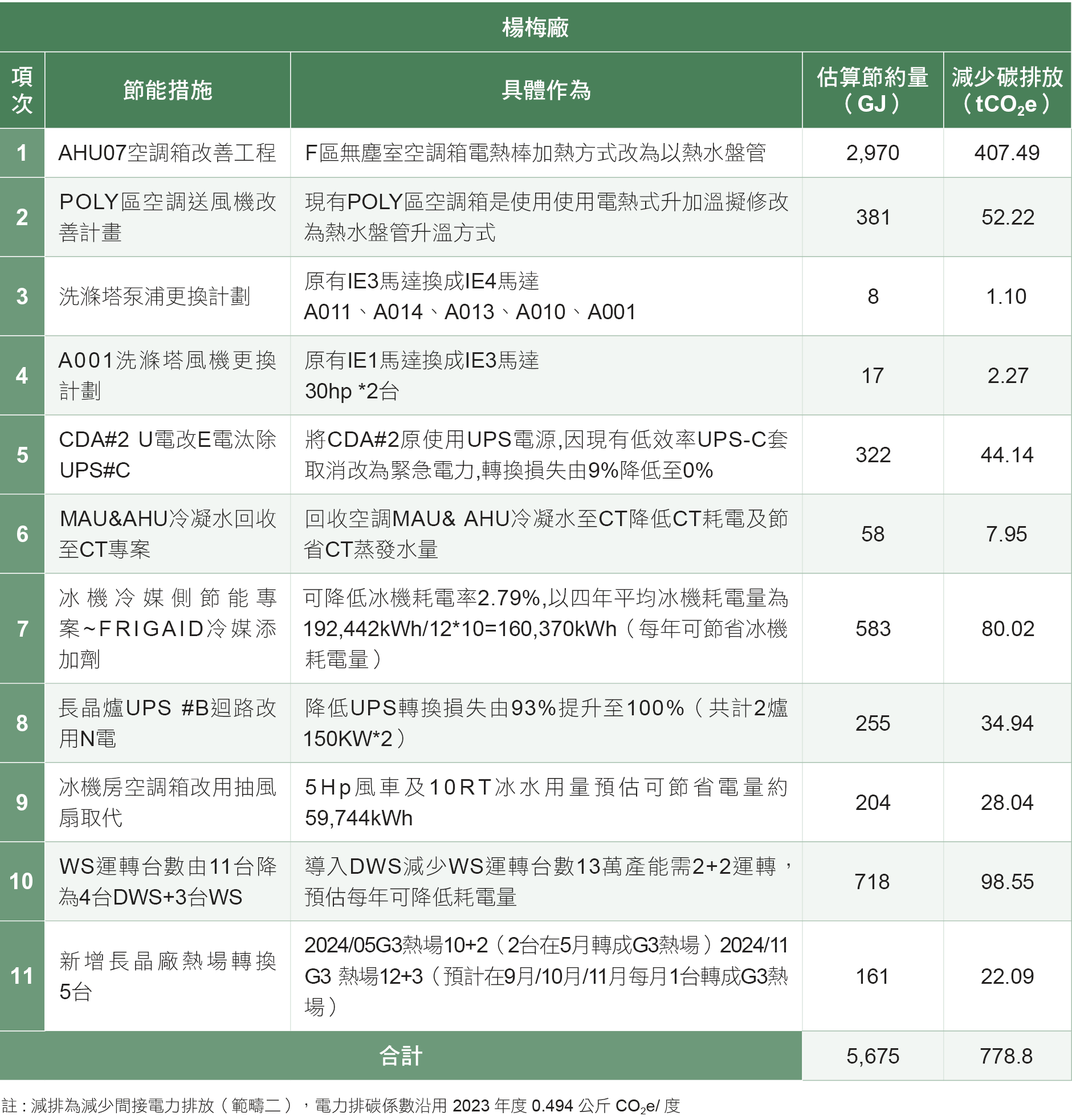 楊梅廠

| 項次 | 節能措施 | 具體作為 | 估算節約量（GJ） | 減少碳排放（$tCO_2e$） |
|---|---|---|---|---|
| 1 | AHU07空調箱改善工程 | F區無塵室空調箱電熱棒加熱方式改為以熱水盤管 | 2,970 | 407.49 |
| 2 | POLY區空調送風機改善計畫 | 現有POLY區空調箱是使用使用電熱式升加溫擬修改為熱水盤管升溫方式 | 381 | 52.22 |
| 3 | 洗滌塔泵浦更換計劃 | 原有IE3馬達換成IE4馬達 A011、A014、A013、A010、A001 | 8 | 1.10 |
| 4 | A001洗滌塔風機更換計劃 | 原有IE1馬達換成IE3馬達 30hp *2台 | 17 | 2.27 |
| 5 | CDA#2 U電改E電汰除UPS#C | 將CDA#2原使用UPS電源,因現有低效率UPS-C套取消改為緊急電力,轉換損失由9%降低至0% | 322 | 44.14 |
| 6 | MAU&AHU冷凝水回收至CT專案 | 回收空調MAU& AHU冷凝水至CT降低CT耗電及節省CT蒸發水量 | 58 | 7.95 |
| 7 | 冰機冷媒側節能專案~FRIGAID冷媒添加劑 | 可降低冰機耗電率2.79%,以四年平均冰機耗電量為192,442kWh/12*10=160,370kWh（每年可節省冰機耗電量） | 583 | 80.02 |
| 8 | 長晶爐UPS #B迴路改用N電 | 降低UPS轉換損失由93%提升至100%（共計2爐150KW*2） | 255 | 34.94 |
| 9 | 冰機房空調箱改用抽風扇取代 | 5Hp風車及10RT冰水用量預估可節省電量約59,744kWh | 204 | 28.04 |
| 10 | WS運轉台數由11台降為4台DWS+3台WS | 導入DWS減少WS運轉台數13萬產能需2+2運轉，預估每年可降低耗電量 | 718 | 98.55 |
| 11 | 新增長晶廠熱場轉換5台 | 2024/05G3熱場10+2（2台在5月轉成G3熱場）2024/11 G3 熱場12+3（預計在9月/10月/11月每月1台轉成G3熱場） | 161 | 22.09 |
| 合計 | | | 5,675 | 778.8 |

註：減排為減少間接電力排放（範疇二），電力排碳係數沿用 2023 年度 0.494 公斤 $CO_2e$/ 度